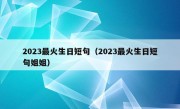 2023最火生日短句（2023最火生日短句姐姐）